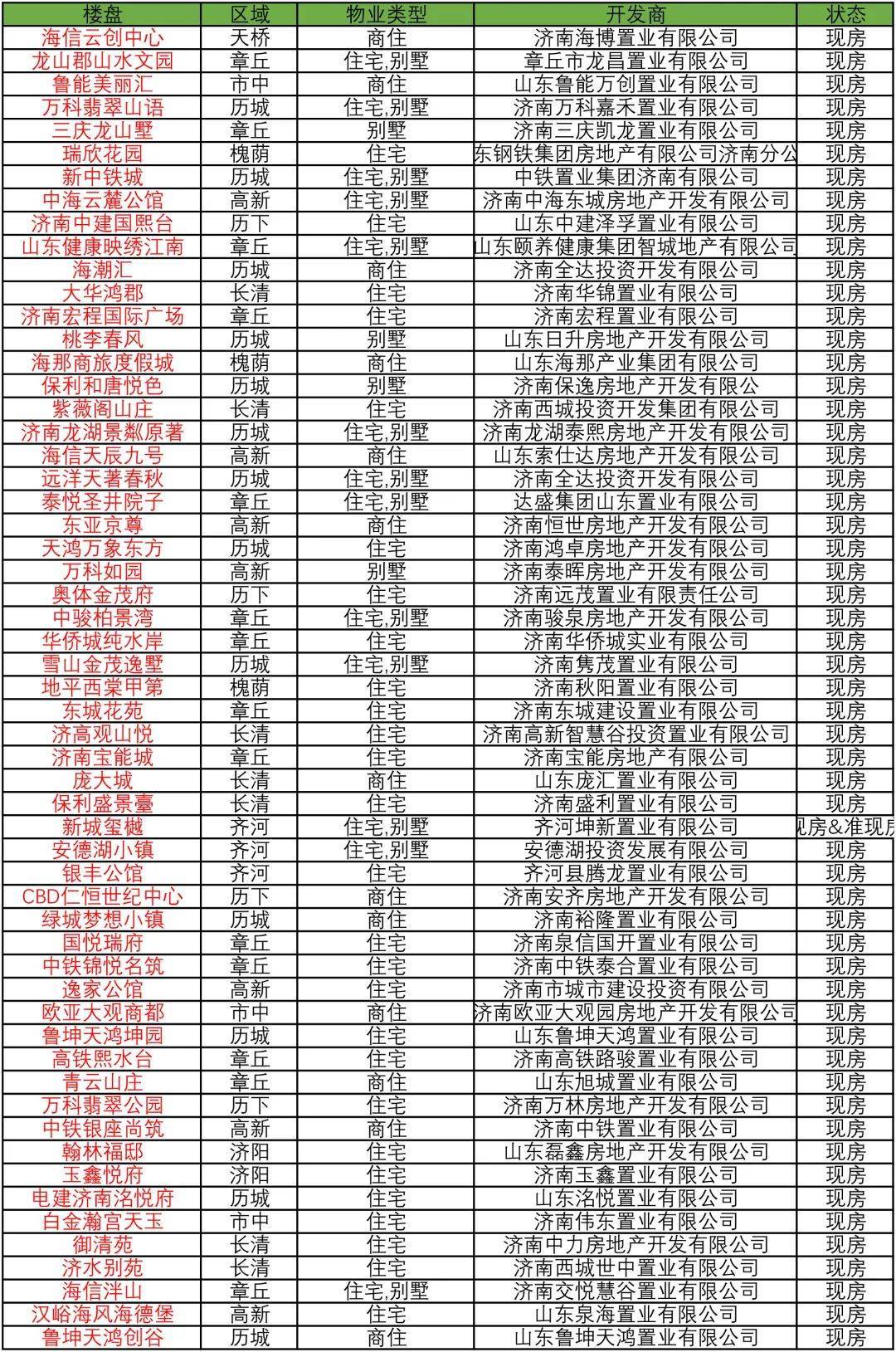 | 楼盘 | 区域 | 物业类型 | 开发商 | 状态 |
|---|---|---|---|---|
| 海信云创中心 | 天桥 | 商住 | 济南海博置业有限公司 | 现房 |
| 龙山郡山水文园 | 章丘 | 住宅,别墅 | 章丘市龙昌置业有限公司 | 现房 |
| 鲁能美丽汇 | 市中 | 商住 | 山东鲁能万创置业有限公司 | 现房 |
| 万科翡翠山语 | 历城 | 住宅,别墅 | 济南万科嘉禾置业有限公司 | 现房 |
| 三庆龙山墅 | 章丘 | 别墅 | 济南三庆凯龙置业有限公司 | 现房 |
| 瑞欣花园 | 槐荫 | 住宅 | 东钢铁集团房地产有限公司济南分公 | 现房 |
| 新中铁城 | 历城 | 住宅,别墅 | 中铁置业集团济南有限公司 | 现房 |
| 中海云麓公馆 | 高新 | 住宅,别墅 | 济南中海东城房地产开发有限公司 | 现房 |
| 济南中建国熙台 | 历下 | 住宅 | 山东中建泽孚置业有限公司 | 现房 |
| 山东健康映绣江南 | 章丘 | 住宅,别墅 | 山东颐养健康集团智城地产有限公司 | 现房 |
| 海潮汇 | 历城 | 商住 | 济南全达投资开发有限公司 | 现房 |
| 大华鸿郡 | 长清 | 住宅 | 济南华锦置业有限公司 | 现房 |
| 济南宏程国际广场 | 章丘 | 住宅 | 济南宏程置业有限公司 | 现房 |
| 桃李春风 | 历城 | 别墅 | 山东日升房地产开发有限公司 | 现房 |
| 海那商旅度假城 | 槐荫 | 商住 | 山东海那产业集团有限公司 | 现房 |
| 保利和唐悦色 | 历城 | 别墅 | 济南保逸房地产开发有限公 | 现房 |
| 紫薇阁山庄 | 长清 | 住宅 | 济南西城投资开发集团有限公司 | 现房 |
| 济南龙湖景粼原著 | 历城 | 住宅,别墅 | 济南龙湖泰熙房地产开发有限公司 | 现房 |
| 海信天辰九号 | 高新 | 商住 | 山东索仕达房地产开发有限公司 | 现房 |
| 远洋天著春秋 | 历城 | 住宅,别墅 | 济南全达投资开发有限公司 | 现房 |
| 泰悦圣井院子 | 章丘 | 住宅,别墅 | 达盛集团山东置业有限公司 | 现房 |
| 东亚京尊 | 高新 | 商住 | 济南恒世房地产开发有限公司 | 现房 |
| 天鸿万象东方 | 历城 | 住宅 | 济南鸿卓房地产开发有限公司 | 现房 |
| 万科如园 | 高新 | 别墅 | 济南泰晖房地产开发有限公司 | 现房 |
| 奥体金茂府 | 历下 | 住宅 | 济南远茂置业有限责任公司 | 现房 |
| 中骏柏景湾 | 章丘 | 住宅,别墅 | 济南骏泉房地产开发有限公司 | 现房 |
| 华侨城纯水岸 | 章丘 | 住宅 | 济南华侨城实业有限公司 | 现房 |
| 雪山金茂逸墅 | 历城 | 住宅,别墅 | 济南隽茂置业有限公司 | 现房 |
| 地平西棠甲第 | 槐荫 | 住宅 | 济南秋阳置业有限公司 | 现房 |
| 东城花苑 | 章丘 | 住宅 | 济南东城建设置业有限公司 | 现房 |
| 济高观山悦 | 长清 | 住宅 | 济南高新智慧谷投资置业有限公司 | 现房 |
| 济南宝能城 | 章丘 | 住宅 | 济南宝能房地产有限公司 | 现房 |
| 庞大城 | 长清 | 商住 | 山东庞汇置业有限公司 | 现房 |
| 保利盛景臺 | 长清 | 住宅 | 济南盛利置业有限公司 | 现房 |
| 新城玺樾 | 齐河 | 住宅,别墅 | 齐河坤新置业有限公司 | 现房&准现房 |
| 安德湖小镇 | 齐河 | 住宅,别墅 | 安德湖投资发展有限公司 | 现房 |
| 银丰公馆 | 齐河 | 住宅 | 齐河县腾龙置业有限公司 | 现房 |
| CBD仁恒世纪中心 | 历下 | 商住 | 济南安齐房地产开发有限公司 | 现房 |
| 绿城梦想小镇 | 历城 | 商住 | 济南裕隆置业有限公司 | 现房 |
| 国悦瑞府 | 章丘 | 住宅 | 济南泉信国开置业有限公司 | 现房 |
| 中铁锦悦名筑 | 章丘 | 住宅 | 济南中铁泰合置业有限公司 | 现房 |
| 逸家公馆 | 高新 | 住宅 | 济南市城市建设投资有限公司 | 现房 |
| 欧亚大观商都 | 市中 | 商住 | 济南欧亚大观园房地产开发有限公司 | 现房 |
| 鲁坤天鸿坤园 | 历城 | 住宅 | 山东鲁坤天鸿置业有限公司 | 现房 |
| 高铁熙水台 | 章丘 | 住宅 | 济南高铁路骏置业有限公司 | 现房 |
| 青云山庄 | 章丘 | 商住 | 山东旭城置业有限公司 | 现房 |
| 万科翡翠公园 | 历下 | 住宅 | 济南万林房地产开发有限公司 | 现房 |
| 中铁银座尚筑 | 高新 | 商住 | 济南中铁置业有限公司 | 现房 |
| 翰林福邸 | 济阳 | 住宅 | 山东磊鑫房地产开发有限公司 | 现房 |
| 玉鑫悦府 | 济阳 | 住宅 | 济南玉鑫置业有限公司 | 现房 |
| 电建济南洺悦府 | 历城 | 住宅 | 山东洺悦置业有限公司 | 现房 |
| 白金瀚宫天玉 | 市中 | 住宅 | 济南伟东置业有限公司 | 现房 |
| 御清苑 | 长清 | 住宅 | 济南中力房地产开发有限公司 | 现房 |
| 济水别苑 | 长清 | 住宅 | 济南西城世中置业有限公司 | 现房 |
| 海信泮山 | 章丘 | 住宅,别墅 | 济南交悦慧谷置业有限公司 | 现房 |
| 汉峪海风海德堡 | 高新 | 住宅 | 山东泉海置业有限公司 | 现房 |
| 鲁坤天鸿创谷 | 历城 | 商住 | 山东鲁坤天鸿置业有限公司 | 现房 |